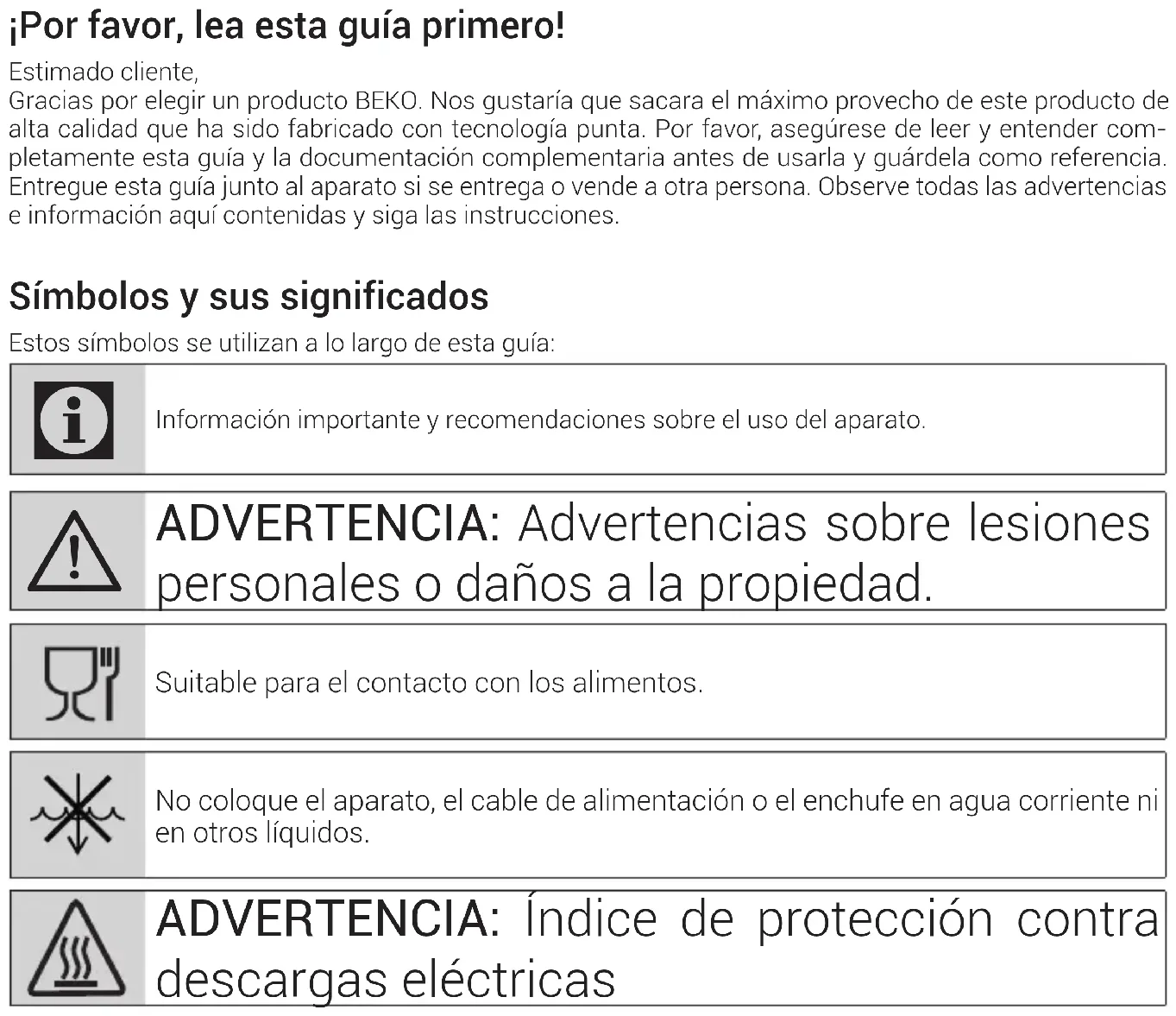 ¡Por favor, lea esta guía primero!

Estimado cliente,
Gracias por elegir un producto BEKO. Nos gustaría que sacara el máximo provecho de este producto de alta calidad que ha sido fabricado con tecnología punta. Por favor, asegúrese de leer y entender completamente esta guía y la documentación complementaria antes de usarla y guárdela como referencia. Entregue esta guía junto al aparato si se entrega o vende a otra persona. Observe todas las advertencias e información aquí contenidas y siga las instrucciones.

Símbolos y sus significados

Estos símbolos se utilizan a lo largo de esta guía:

Información importante y recomendaciones sobre el uso del aparato.

ADVERTENCIA: Advertencias sobre lesiones personales o daños a la propiedad.

Suitable para el contacto con los alimentos.

No coloque el aparato, el cable de alimentación o el enchufe en agua corriente ni en otros líquidos.

ADVERTENCIA: Índice de protección contra descargas eléctricas